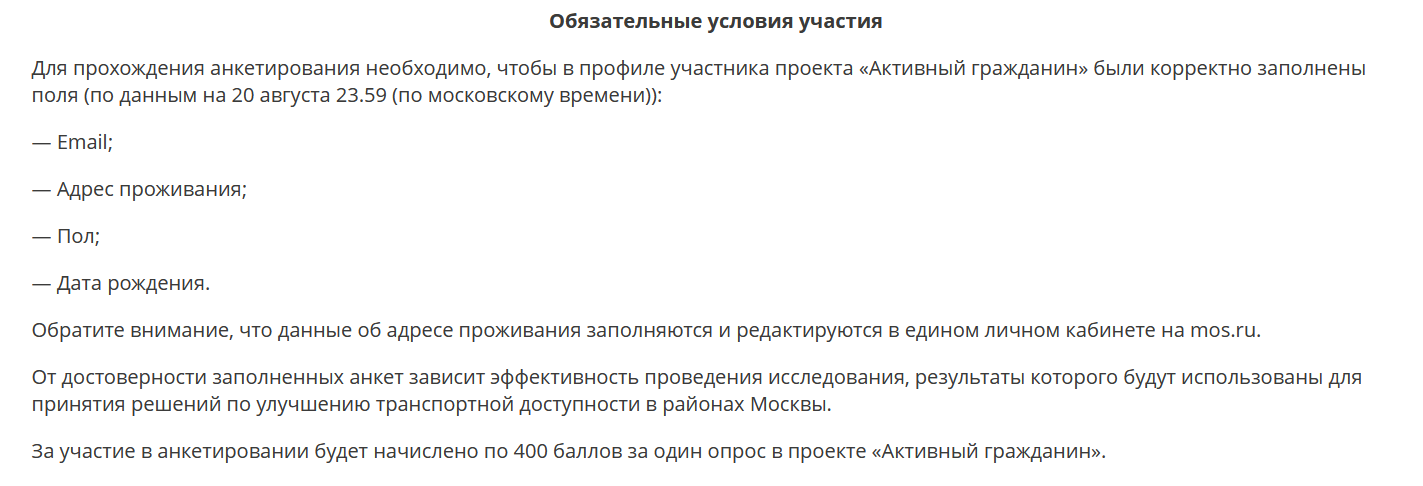 Обязательные условия участия

Для прохождения анкетирования необходимо, чтобы в профиле участника проекта «Активный гражданин» были корректно заполнены поля (по данным на 20 августа 23.59 (по московскому времени)):

— Email;

— Адрес проживания;

— Пол;

— Дата рождения.

Обратите внимание, что данные об адресе проживания заполняются и редактируются в едином личном кабинете на mos.ru.

От достоверности заполненных анкет зависит эффективность проведения исследования, результаты которого будут использованы для принятия решений по улучшению транспортной доступности в районах Москвы.

За участие в анкетировании будет начислено по 400 баллов за один опрос в проекте «Активный гражданин».